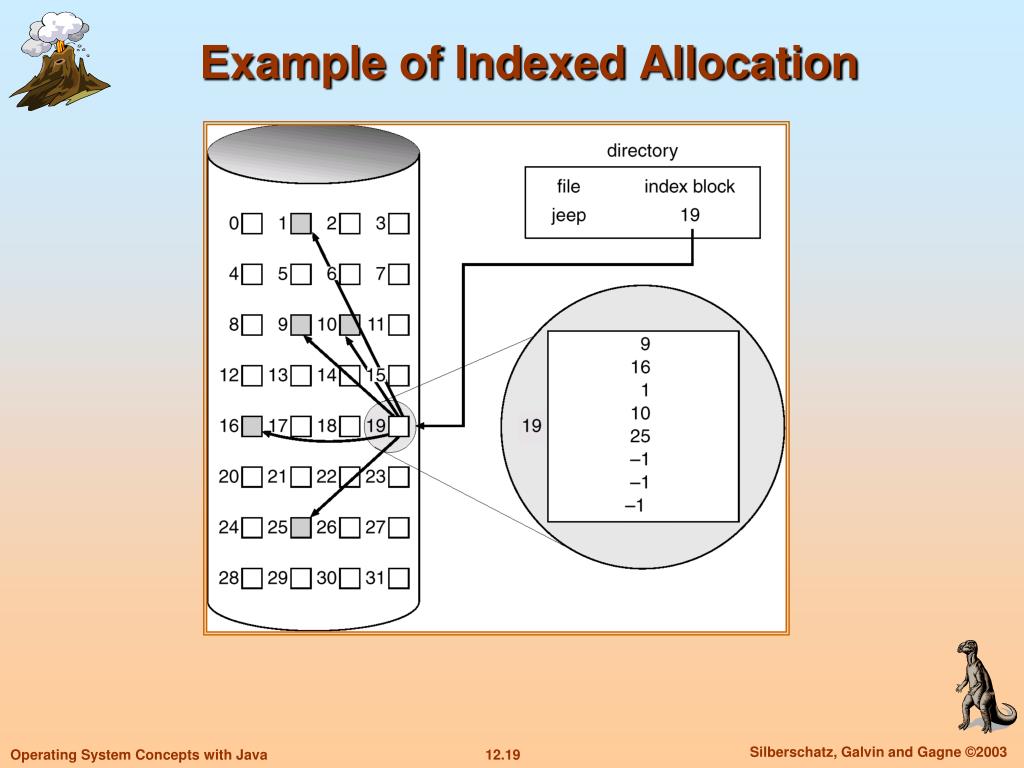 Example of Indexed Allocation

directory

| file | index block |
|---|---|
| jeep | 19 |

0 1 2 3
4 5 6 7
8 9 10 11
12 13 14 15
16 17 18 19
20 21 22 23
24 25 26 27
28 29 30 31

19

9
16
1
10
25
–1
–1
–1

Operating System Concepts with Java

12.19

Silberschatz, Galvin and Gagne ©2003